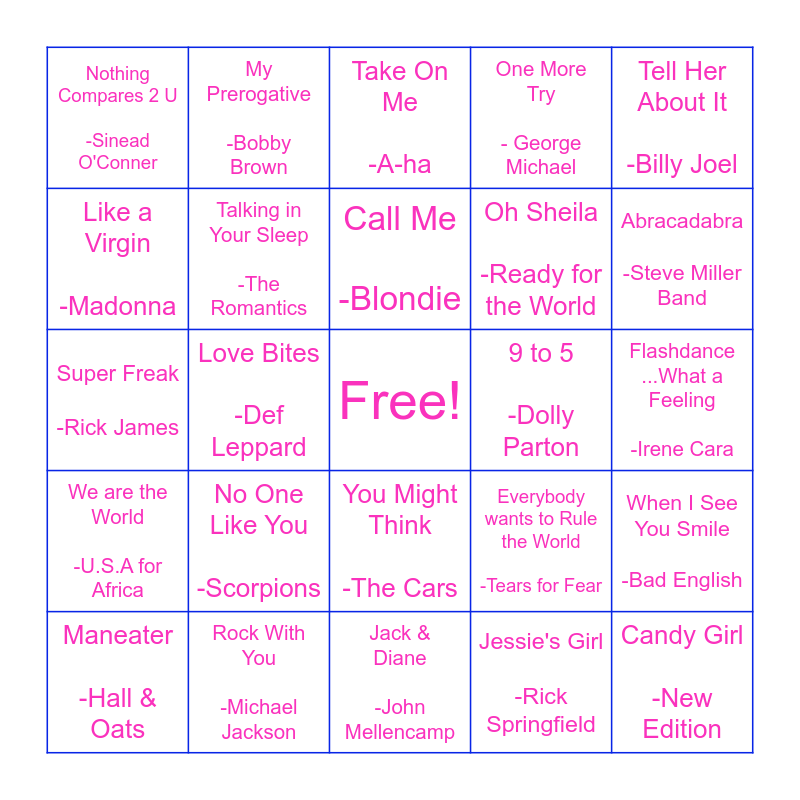 | Nothing Compares 2 U -Sinead O'Conner | My Prerogative -Bobby Brown | Take On Me -A-ha | One More Try - George Michael | Tell Her About It -Billy Joel |
|---|---|---|---|---|
| Like a Virgin -Madonna | Talking in Your Sleep -The Romantics | Call Me -Blondie | Oh Sheila -Ready for the World | Abracadabra -Steve Miller Band |
| Super Freak -Rick James | Love Bites -Def Leppard | Free! | 9 to 5 -Dolly Parton | Flashdance ...What a Feeling -Irene Cara |
| We are the World -U.S.A for Africa | No One Like You -Scorpions | You Might Think -The Cars | Everybody wants to Rule the World -Tears for Fear | When I See You Smile -Bad English |
| Maneater -Hall & Oats | Rock With You -Michael Jackson | Jack & Diane -John Mellencamp | Jessie's Girl -Rick Springfield | Candy Girl -New Edition |